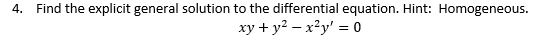 4. Find the explicit general solution to the differential equation. Hint: Homogeneous.

$xy + y^2 - x^2y' = 0$